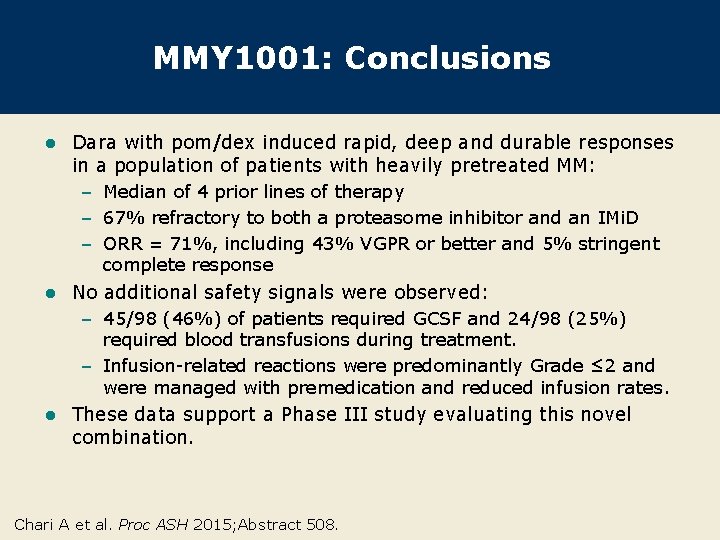 MMY1001: Conclusions

• Dara with pom/dex induced rapid, deep and durable responses in a population of patients with heavily pretreated MM:
- Median of 4 prior lines of therapy
- 67% refractory to both a proteasome inhibitor and an IMiD
- ORR = 71%, including 43% VGPR or better and 5% stringent complete response
• No additional safety signals were observed:
- 45/98 (46%) of patients required GCSF and 24/98 (25%) required blood transfusions during treatment.
- Infusion-related reactions were predominantly Grade ≤2 and were managed with premedication and reduced infusion rates.
• These data support a Phase III study evaluating this novel combination.

Chari A et al. Proc ASH 2015;Abstract 508.